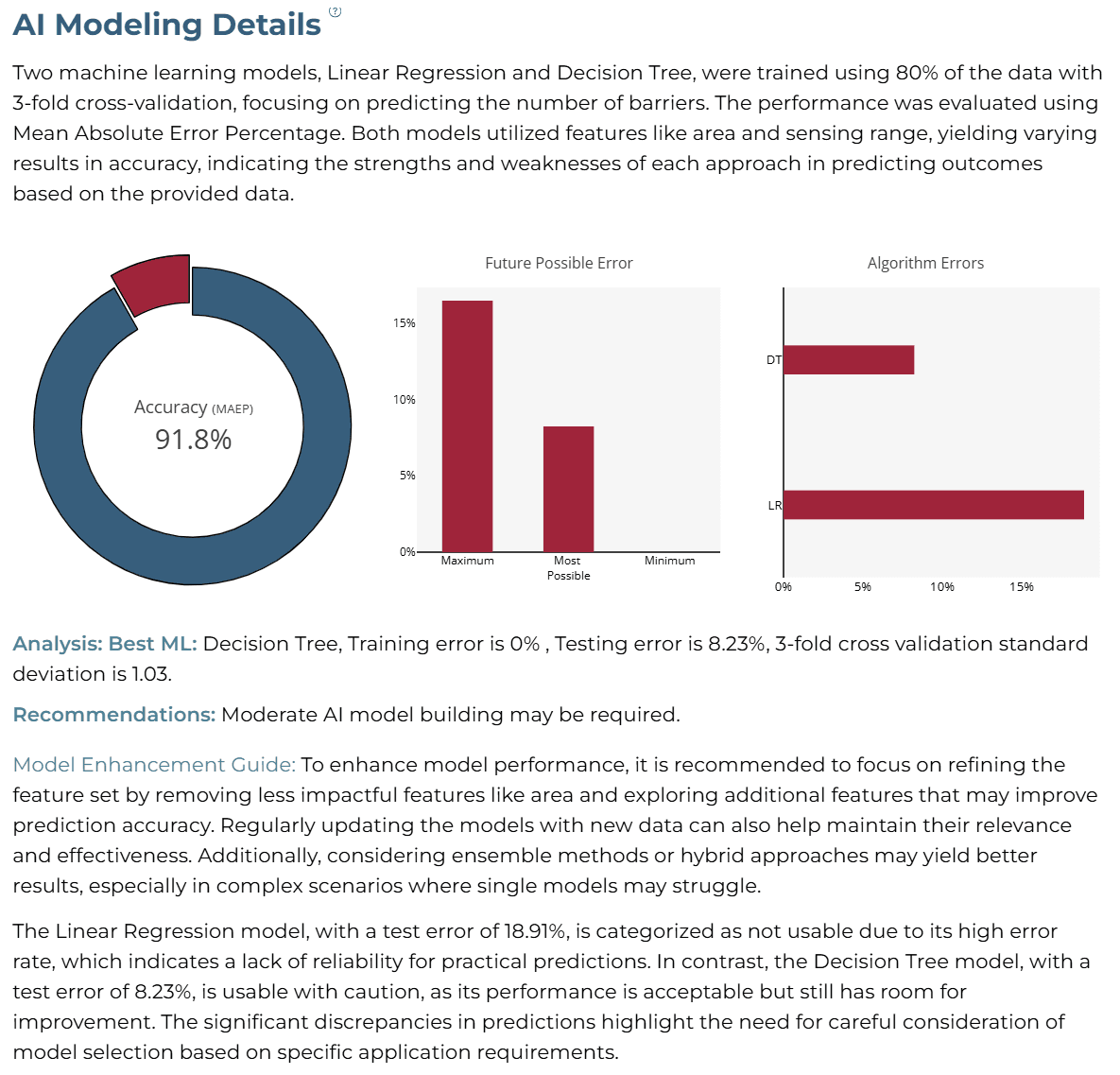 AI Modeling Details ?

Two machine learning models, Linear Regression and Decision Tree, were trained using 80% of the data with 3-fold cross-validation, focusing on predicting the number of barriers. The performance was evaluated using Mean Absolute Error Percentage. Both models utilized features like area and sensing range, yielding varying results in accuracy, indicating the strengths and weaknesses of each approach in predicting outcomes based on the provided data.

Accuracy (MAEP)
91.8%

Future Possible Error

15%
10%
5%
0%
Maximum
Most Possible
Minimum

Algorithm Errors

DT
LR
0%
5%
10%
15%

Analysis: Best ML: Decision Tree, Training error is 0% , Testing error is 8.23%, 3-fold cross validation standard deviation is 1.03.

Recommendations: Moderate AI model building may be required.

Model Enhancement Guide: To enhance model performance, it is recommended to focus on refining the feature set by removing less impactful features like area and exploring additional features that may improve prediction accuracy. Regularly updating the models with new data can also help maintain their relevance and effectiveness. Additionally, considering ensemble methods or hybrid approaches may yield better results, especially in complex scenarios where single models may struggle.

The Linear Regression model, with a test error of 18.91%, is categorized as not usable due to its high error rate, which indicates a lack of reliability for practical predictions. In contrast, the Decision Tree model, with a test error of 8.23%, is usable with caution, as its performance is acceptable but still has room for improvement. The significant discrepancies in predictions highlight the need for careful consideration of model selection based on specific application requirements.